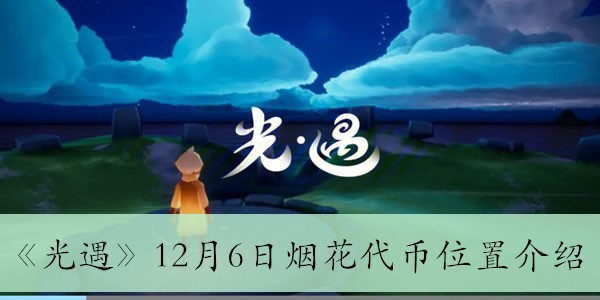 光·遇

《光遇》12月6日烟花代币位置介绍